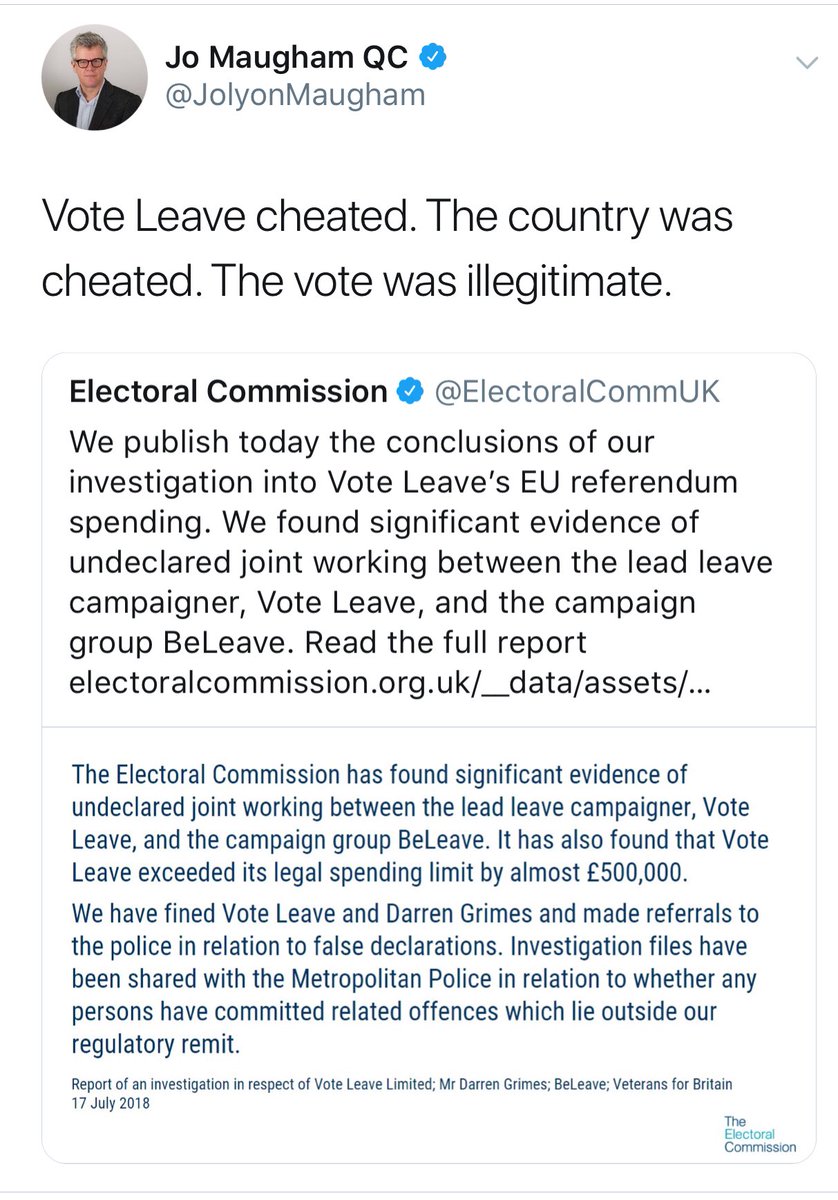 Jo Maugham QC
@JolyonMaugham

Vote Leave cheated. The country was cheated. The vote was illegitimate.

Electoral Commission @ElectoralCommUK
We publish today the conclusions of our investigation into Vote Leave's EU referendum spending. We found significant evidence of undeclared joint working between the lead leave campaigner, Vote Leave, and the campaign group BeLeave. Read the full report electoralcommission.org.uk/__data/assets/...

The Electoral Commission has found significant evidence of undeclared joint working between the lead leave campaigner, Vote Leave, and the campaign group BeLeave. It has also found that Vote Leave exceeded its legal spending limit by almost £500,000.

We have fined Vote Leave and Darren Grimes and made referrals to the police in relation to false declarations. Investigation files have been shared with the Metropolitan Police in relation to whether any persons have committed related offences which lie outside our regulatory remit.

Report of an investigation in respect of Vote Leave Limited; Mr Darren Grimes; BeLeave; Veterans for Britain
17 July 2018

The Electoral Commission